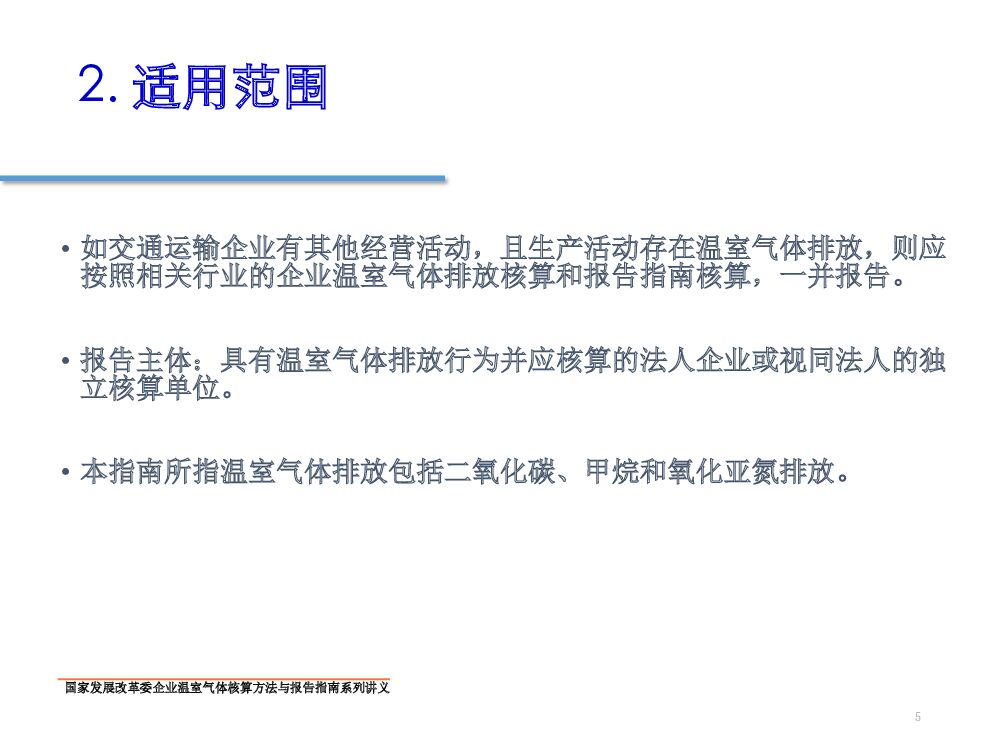 2. 适用范围

• 如交通运输企业有其他经营活动，且生产活动存在温室气体排放，则应按照相关行业的企业温室气体排放核算和报告指南核算，一并报告。

• 报告主体：具有温室气体排放行为并应核算的法人企业或视同法人的独立核算单位。

• 本指南所指温室气体排放包括二氧化碳、甲烷和氧化亚氮排放。

国家发展改革委企业温室气体核算方法与报告指南系列讲义

5